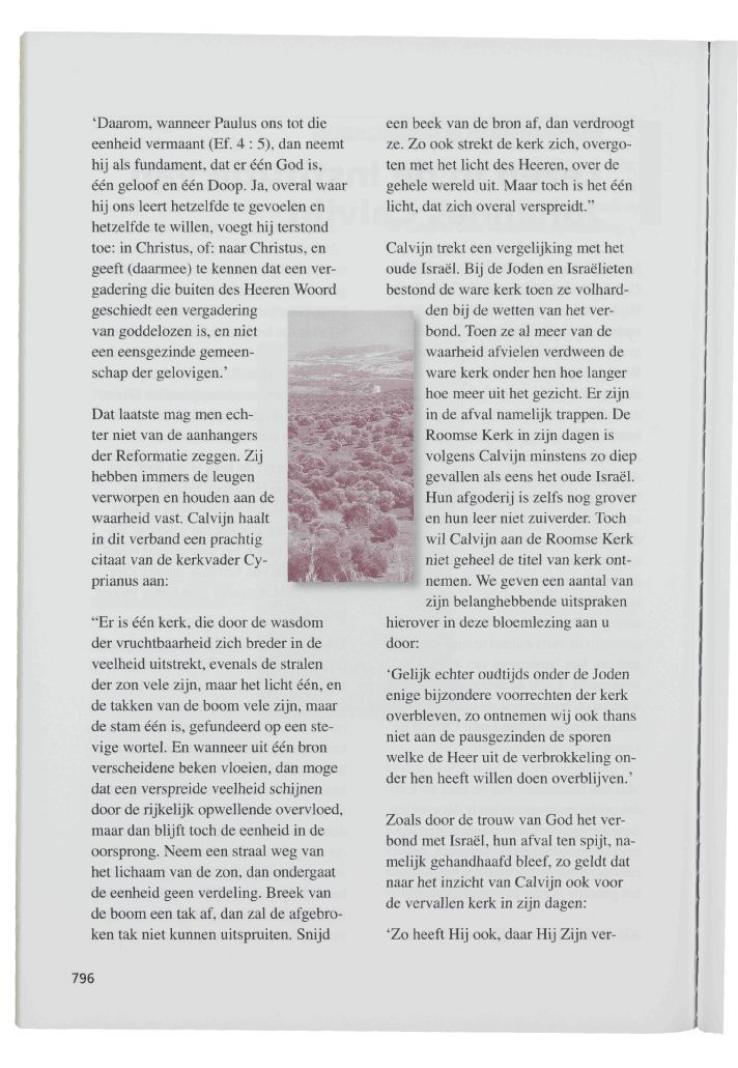 'Daarom, wanneer Paulus ons tot die eenheid vermaant (Ef. 4 : 5), dan neemt hij als fundament, dat er één God is, één geloof en één Doop. Ja, overal waar hij ons leert hetzelfde te gevoelen en hetzelfde te willen, voegt hij terstond toe: in Christus, of: naar Christus, en geeft (daarmee) te kennen dat een vergadering die buiten des Heeren Woord geschiedt een vergadering van goddelozen is, en niet een eensgezinde gemeenschap der gelovigen.'

Dat laatste mag men echter niet van de aanhangers der Reformatie zeggen. Zij hebben immers de leugen verworpen en houden aan de waarheid vast. Calvijn haalt in dit verband een prachtig citaat van de kerkvader Cyprianus aan:

"Er is één kerk, die door de wasdom der vruchtbaarheid zich breder in de veelheid uitstrekt, evenals de stralen der zon vele zijn, maar het licht één, en de takken van de boom vele zijn, maar de stam één is, gefundeerd op een stevige wortel. En wanneer uit één bron verscheidene beken vloeien, dan moge dat een verspreide veelheid schijnen door de rijkelijk opwellende overvloed, maar dan blijft toch de eenheid in de oorsprong. Neem een straal weg van het lichaam van de zon, dan ondergaat de eenheid geen verdeling. Breek van de boom een tak af, dan zal de afgebroken tak niet kunnen uitspruiten. Snijd een beek van de bron af, dan verdroogt ze. Zo ook strekt de kerk zich, overgoten met het licht des Heeren, over de gehele wereld uit. Maar toch is het één licht, dat zich overal verspreidt."

Calvijn trekt een vergelijking met het oude Israël. Bij de Joden en Israëlieten bestond de ware kerk toen ze volhardden bij de wetten van het verbond. Toen ze al meer van de waarheid afvielen verdween de ware kerk onder hen hoe langer hoe meer uit het gezicht. Er zijn in de afval namelijk trappen. De Roomse Kerk in zijn dagen is volgens Calvijn minstens zo diep gevallen als eens het oude Israël. Hun afgoderij is zelfs nog grover en hun leer niet zuiverder. Toch wil Calvijn aan de Roomse Kerk niet geheel de titel van kerk ontnemen. We geven een aantal van zijn belanghebbende uitspraken hierover in deze bloemlezing aan u door:

'Gelijk echter oudtijds onder de Joden enige bijzondere voorrechten der kerk overbleven, zo ontnemen wij ook thans niet aan de pausgezinden de sporen welke de Heer uit de verbrokkeling onder hen heeft willen doen overblijven.'

Zoals door de trouw van God het verbond met Israël, hun afval ten spijt, namelijk gehandhaafd bleef, zo geldt dat naar het inzicht van Calvijn ook voor de vervallen kerk in zijn dagen:

'Zo heeft Hij ook, daar Hij Zijn ver-

796